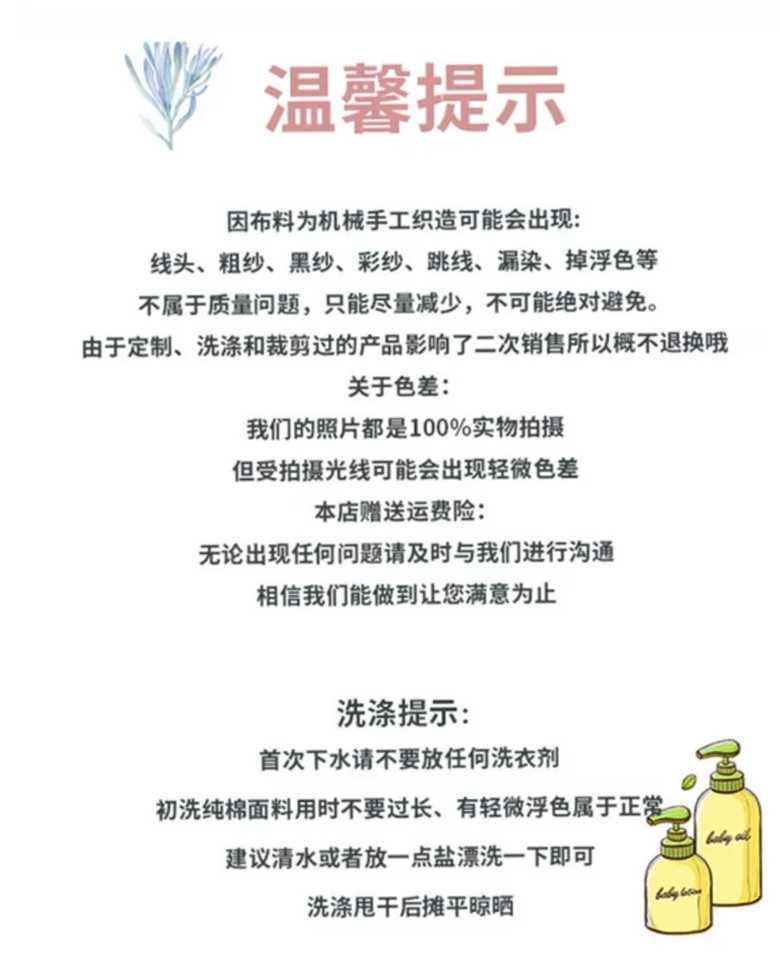 温馨提示

因布料为机械手工织造可能会出现:
线头、粗纱、黑纱、彩纱、跳线、漏染、掉浮色等
不属于质量问题，只能尽量减少，不可能绝对避免。
由于定制、洗涤和裁剪过的产品影响了二次销售所以概不退换哦
关于色差:
我们的照片都是100%实物拍摄
但受拍摄光线可能会出现轻微色差
本店赠送运费险:
无论出现任何问题请及时与我们进行沟通
相信我们能做到让您满意为止

洗涤提示:
首次下水请不要放任何洗衣剂
初洗纯棉面料用时不要过长、有轻微浮色属于正常
建议清水或者放一点盐漂洗一下即可
洗涤甩干后摊平晾晒

baby oil
baby lotion